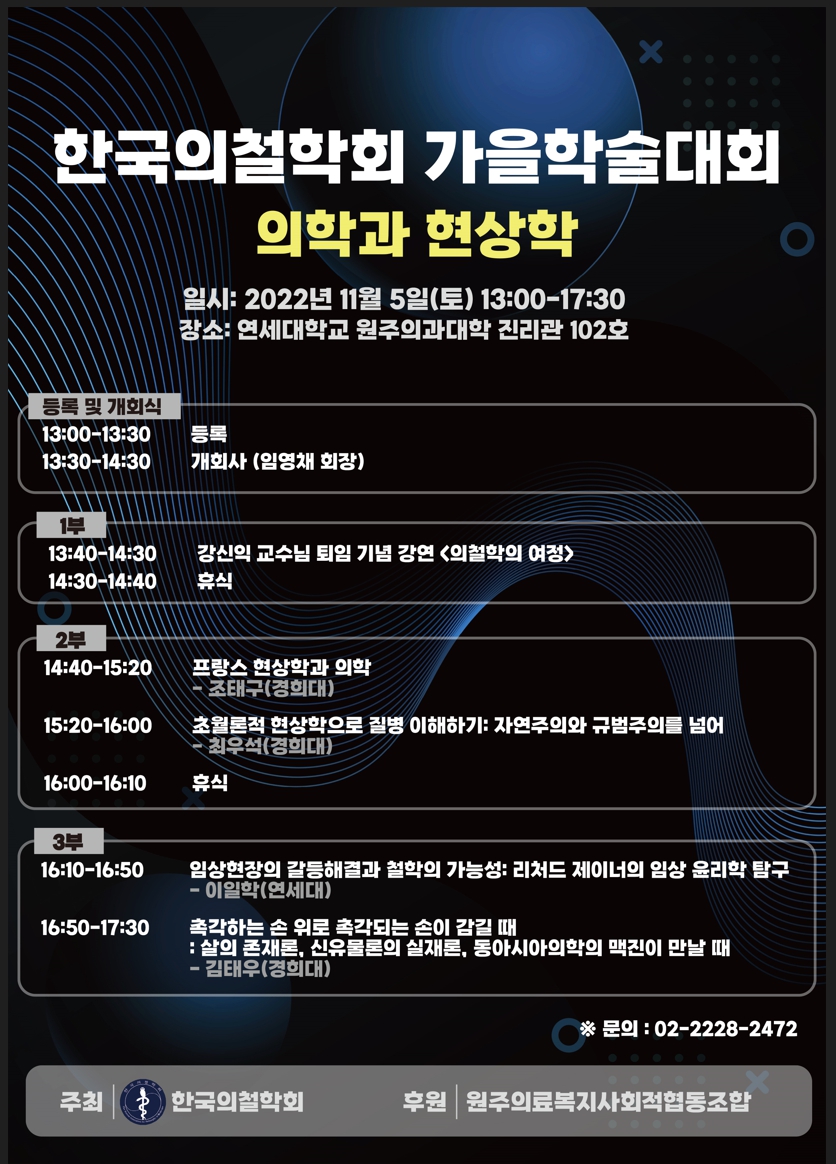 한국의철학회 가을학술대회

의학과 현상학

일시: 2022년 11월 5일(토) 13:00-17:30
장소: 연세대학교 원주의과대학 진리관 102호

등록 및 개회식
13:00-13:30 등록
13:30-14:30 개회사 (임영채 회장)

1부
13:40-14:30 강신익 교수님 퇴임 기념 강연 <의철학의 여정>
14:30-14:40 휴식

2부
14:40-15:20 프랑스 현상학과 의학
- 조태구(경희대)

15:20-16:00 초월론적 현상학으로 질병 이해하기: 자연주의와 규범주의를 넘어
- 최우석(경희대)

16:00-16:10 휴식

3부
16:10-16:50 임상현장의 갈등해결과 철학의 가능성: 리처드 제이너의 임상 윤리학 탐구
- 이일학(연세대)

16:50-17:30 촉각하는 손 위로 촉각되는 손이 감길 때
: 살의 존재론, 신유물론의 실재론, 동아시아의학의 맥진이 만날 때
- 김태우(경희대)

※ 문의 : 02-2228-2472

주최 한국의철학회 후원 원주의료복지사회적협동조합